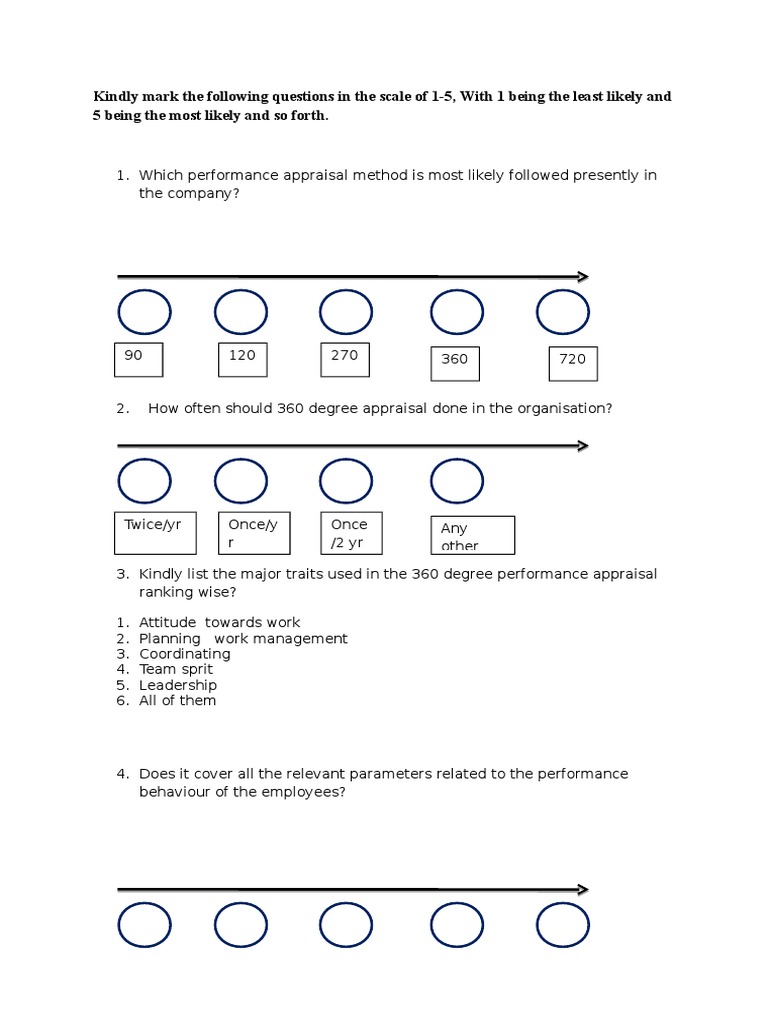 Kindly mark the following questions in the scale of 1-5, With 1 being the least likely and 5 being the most likely and so forth.

1. Which performance appraisal method is most likely followed presently in the company?

90

120

270

360

720

2. How often should 360 degree appraisal done in the organisation?

Twice/yr

Once/yr

Once /2 yr

Any other

3. Kindly list the major traits used in the 360 degree performance appraisal ranking wise?

1. Attitude towards work
2. Planning work management
3. Coordinating
4. Team sprit
5. Leadership
6. All of them

4. Does it cover all the relevant parameters related to the performance behaviour of the employees?